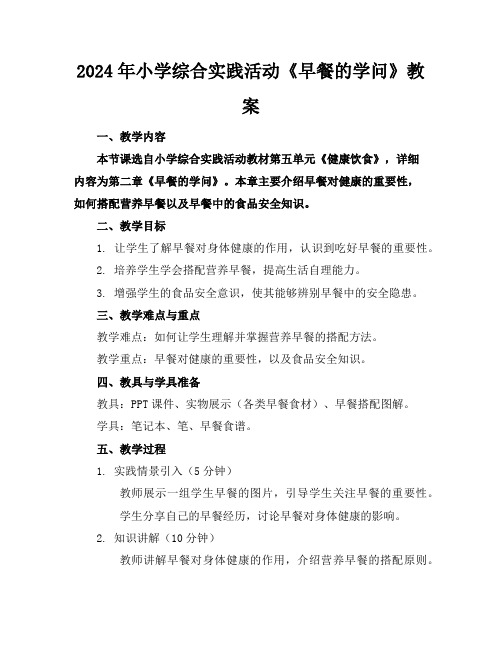 2024年小学综合实践活动《早餐的学问》教案

一、教学内容

本节课选自小学综合实践活动教材第五单元《健康饮食》，详细内容为第二章《早餐的学问》。本章主要介绍早餐对健康的重要性，如何搭配营养早餐以及早餐中的食品安全知识。

二、教学目标

1. 让学生了解早餐对身体健康的作用，认识到吃好早餐的重要性。

2. 培养学生学会搭配营养早餐，提高生活自理能力。

3. 增强学生的食品安全意识，使其能够辨别早餐中的安全隐患。

三、教学难点与重点

教学难点：如何让学生理解并掌握营养早餐的搭配方法。

教学重点：早餐对健康的重要性，以及食品安全知识。

四、教具与学具准备

教具：PPT课件、实物展示（各类早餐食材）、早餐搭配图解。

学具：笔记本、笔、早餐食谱。

五、教学过程

1. 实践情景引入（5分钟）

教师展示一组学生早餐的图片，引导学生关注早餐的重要性。

学生分享自己的早餐经历，讨论早餐对身体健康的影响。

2. 知识讲解（10分钟）

教师讲解早餐对身体健康的作用，介绍营养早餐的搭配原则。